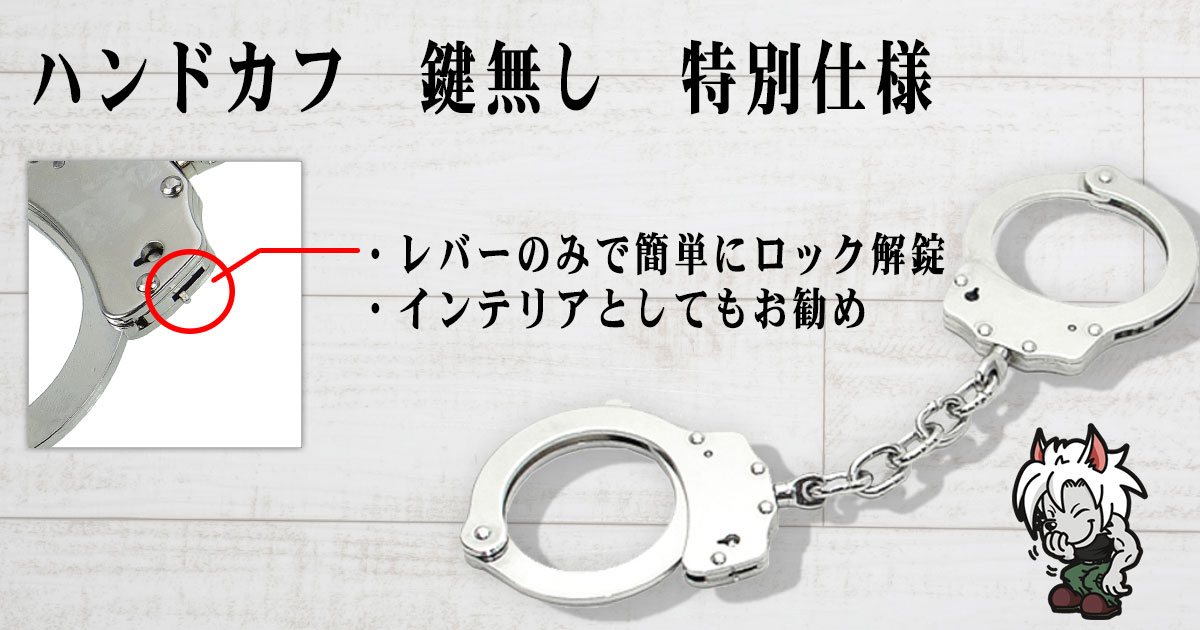 ハンドカフ　鍵無し　特別仕様

・レバーのみで簡単にロック解錠
・インテリアとしてもお勧め